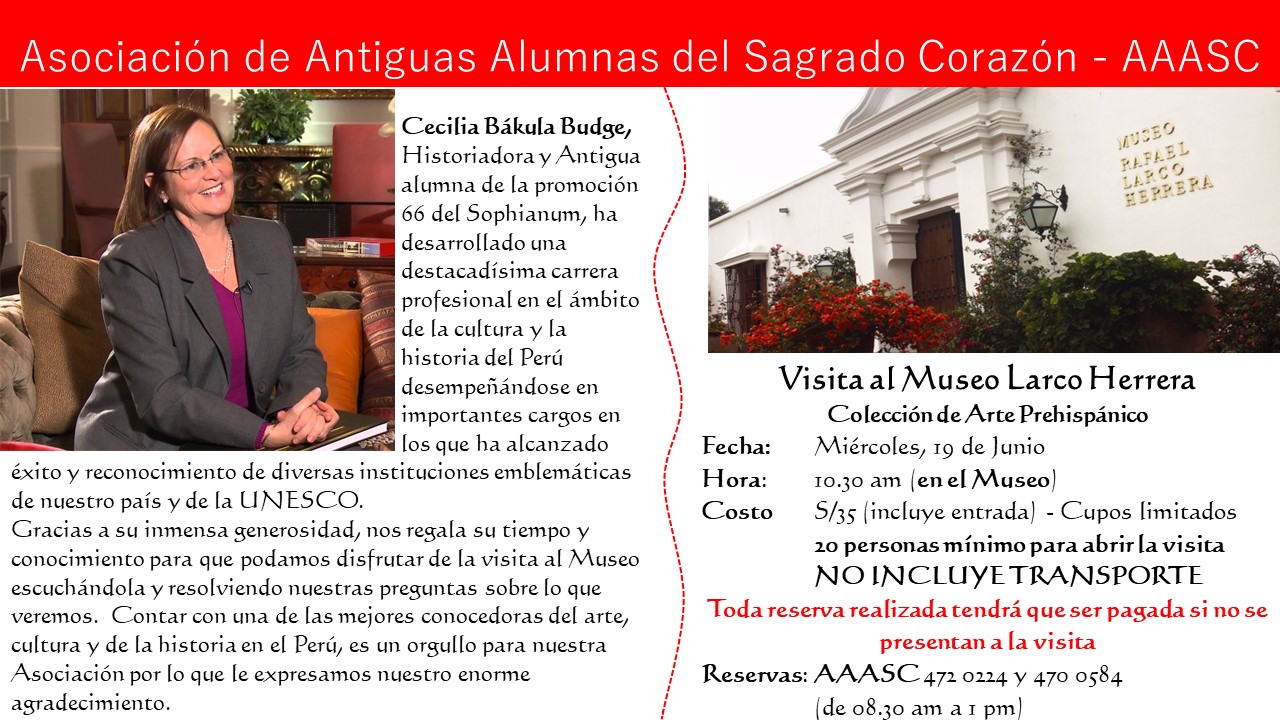 Asociación de Antiguas Alumnas del Sagrado Corazón - AAASC

Cecilia Bákula Budge, Historiadora y Antigua alumna de la promoción 66 del Sophianum, ha desarrollado una destacadísima carrera profesional en el ámbito de la cultura y la historia del Perú desempeñándose en importantes cargos en los que ha alcanzado éxito y reconocimiento de diversas instituciones emblemáticas de nuestro país y de la UNESCO.
Gracias a su inmensa generosidad, nos regala su tiempo y conocimiento para que podamos disfrutar de la visita al Museo escuchándola y resolviendo nuestras preguntas sobre lo que veremos. Contar con una de las mejores conocedoras del arte, cultura y de la historia en el Perú, es un orgullo para nuestra Asociación por lo que le expresamos nuestro enorme agradecimiento.

MUSEO RAFAEL LARCO HERRERA

Visita al Museo Larco Herrera
Colección de Arte Prehispánico

Fecha: Miércoles, 19 de Junio
Hora: 10.30 am (en el Museo)
Costo S/35 (incluye entrada) - Cupos limitados
20 personas mínimo para abrir la visita
NO INCLUYE TRANSPORTE
Toda reserva realizada tendrá que ser pagada si no se presentan a la visita
Reservas: AAASC 472 0224 y 470 0584
(de 08.30 am a 1 pm)